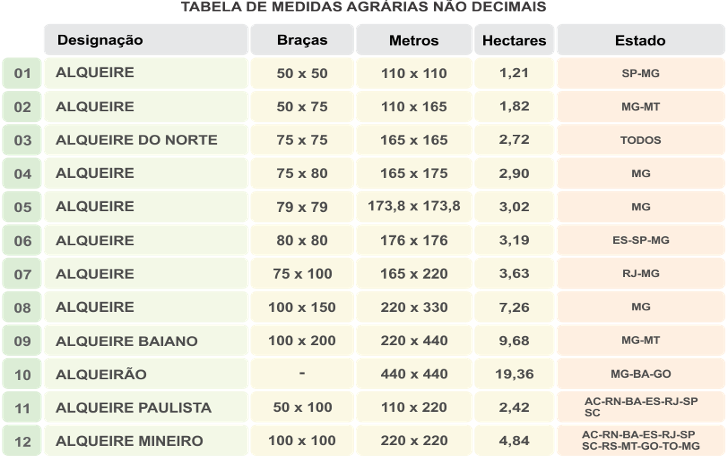 TABELA DE MEDIDAS AGRÁRIAS NÃO DECIMAIS

| | Designação | Braças | Metros | Hectares | Estado |
|---|---|---|---|---|---|
| 01 | ALQUEIRE | 50 x 50 | 110 x 110 | 1,21 | SP-MG |
| 02 | ALQUEIRE | 50 x 75 | 110 x 165 | 1,82 | MG-MT |
| 03 | ALQUEIRE DO NORTE | 75 x 75 | 165 x 165 | 2,72 | TODOS |
| 04 | ALQUEIRE | 75 x 80 | 165 x 175 | 2,90 | MG |
| 05 | ALQUEIRE | 79 x 79 | 173,8 x 173,8 | 3,02 | MG |
| 06 | ALQUEIRE | 80 x 80 | 176 x 176 | 3,19 | ES-SP-MG |
| 07 | ALQUEIRE | 75 x 100 | 165 x 220 | 3,63 | RJ-MG |
| 08 | ALQUEIRE | 100 x 150 | 220 x 330 | 7,26 | MG |
| 09 | ALQUEIRE BAIANO | 100 x 200 | 220 x 440 | 9,68 | MG-MT |
| 10 | ALQUEIRÃO | - | 440 x 440 | 19,36 | MG-BA-GO |
| 11 | ALQUEIRE PAULISTA | 50 x 100 | 110 x 220 | 2,42 | AC-RN-BA-ES-RJ-SP SC |
| 12 | ALQUEIRE MINEIRO | 100 x 100 | 220 x 220 | 4,84 | AC-RN-BA-ES-RJ-SP SC-RS-MT-GO-TO-MG |